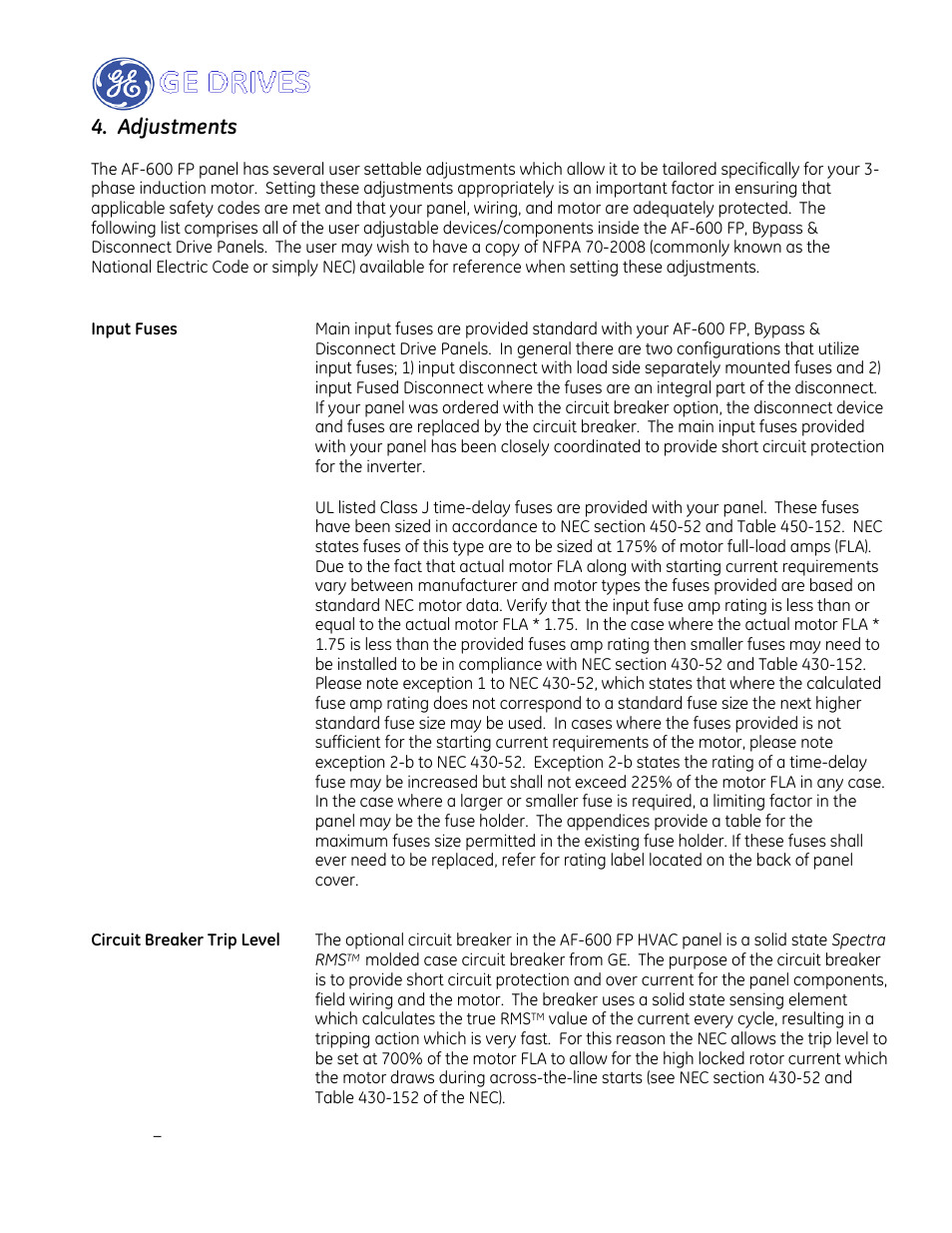 GE DRIVES

4. Adjustments

The AF-600 FP panel has several user settable adjustments which allow it to be tailored specifically for your 3-phase induction motor. Setting these adjustments appropriately is an important factor in ensuring that applicable safety codes are met and that your panel, wiring, and motor are adequately protected. The following list comprises all of the user adjustable devices/components inside the AF-600 FP, Bypass & Disconnect Drive Panels. The user may wish to have a copy of NFPA 70-2008 (commonly known as the National Electric Code or simply NEC) available for reference when setting these adjustments.

Input Fuses

Main input fuses are provided standard with your AF-600 FP, Bypass & Disconnect Drive Panels. In general there are two configurations that utilize input fuses; 1) input disconnect with load side separately mounted fuses and 2) input Fused Disconnect where the fuses are an integral part of the disconnect. If your panel was ordered with the circuit breaker option, the disconnect device and fuses are replaced by the circuit breaker. The main input fuses provided with your panel has been closely coordinated to provide short circuit protection for the inverter.

UL listed Class J time-delay fuses are provided with your panel. These fuses have been sized in accordance to NEC section 450-52 and Table 450-152. NEC states fuses of this type are to be sized at 175% of motor full-load amps (FLA). Due to the fact that actual motor FLA along with starting current requirements vary between manufacturer and motor types the fuses provided are based on standard NEC motor data. Verify that the input fuse amp rating is less than or equal to the actual motor FLA * 1.75. In the case where the actual motor FLA * 1.75 is less than the provided fuses amp rating then smaller fuses may need to be installed to be in compliance with NEC section 430-52 and Table 430-152. Please note exception 1 to NEC 430-52, which states that where the calculated fuse amp rating does not correspond to a standard fuse size the next higher standard fuse size may be used. In cases where the fuses provided is not sufficient for the starting current requirements of the motor, please note exception 2-b to NEC 430-52. Exception 2-b states the rating of a time-delay fuse may be increased but shall not exceed 225% of the motor FLA in any case. In the case where a larger or smaller fuse is required, a limiting factor in the panel may be the fuse holder. The appendices provide a table for the maximum fuses size permitted in the existing fuse holder. If these fuses shall ever need to be replaced, refer for rating label located on the back of panel cover.

Circuit Breaker Trip Level

The optional circuit breaker in the AF-600 FP HVAC panel is a solid state Spectra RMS™ molded case circuit breaker from GE. The purpose of the circuit breaker is to provide short circuit protection and over current for the panel components, field wiring and the motor. The breaker uses a solid state sensing element which calculates the true RMS™ value of the current every cycle, resulting in a tripping action which is very fast. For this reason the NEC allows the trip level to be set at 700% of the motor FLA to allow for the high locked rotor current which the motor draws during across-the-line starts (see NEC section 430-52 and Table 430-152 of the NEC).

–